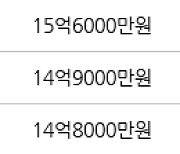 15억6000만원

14억9000만원

14억8000만원